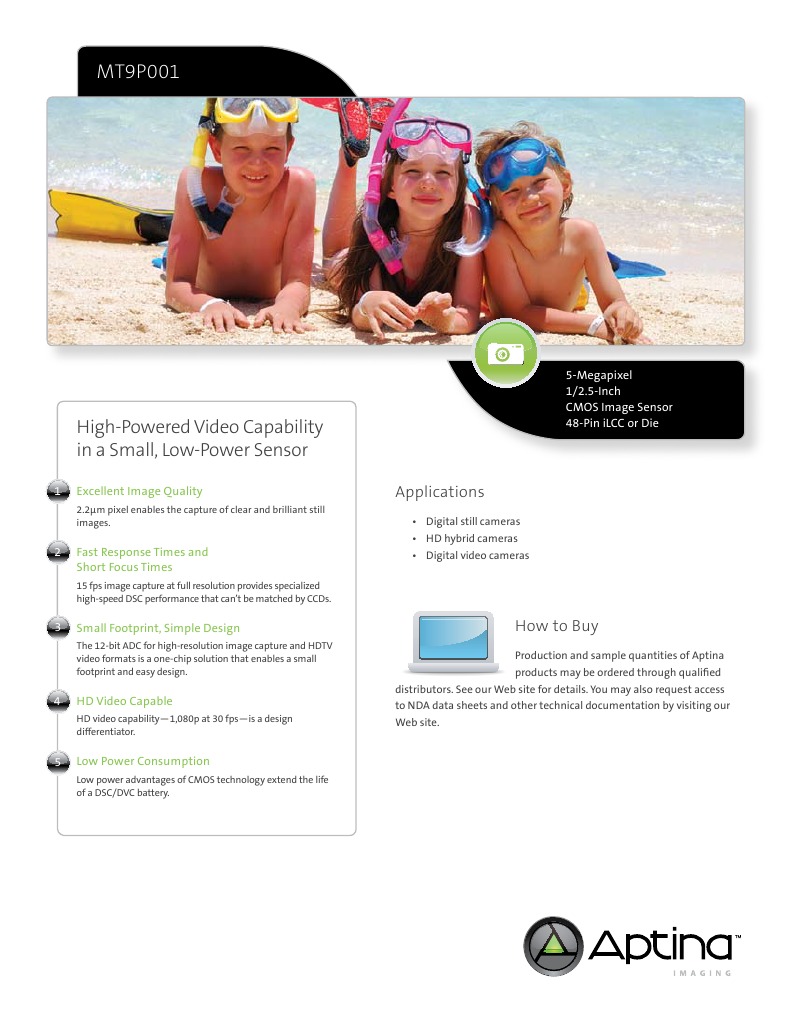 MT9P001

5-Megapixel
1/2.5-Inch
CMOS Image Sensor
48-Pin iLCC or Die

High-Powered Video Capability in a Small, Low-Power Sensor

1 Excellent Image Quality

2.2µm pixel enables the capture of clear and brilliant still images.

2 Fast Response Times and Short Focus Times

15 fps image capture at full resolution provides specialized high-speed DSC performance that can't be matched by CCDs.

3 Small Footprint, Simple Design

The 12-bit ADC for high-resolution image capture and HDTV video formats is a one-chip solution that enables a small footprint and easy design.

4 HD Video Capable

HD video capability—1,080p at 30 fps—is a design differentiator.

5 Low Power Consumption

Low power advantages of CMOS technology extend the life of a DSC/DVC battery.

Applications

• Digital still cameras
• HD hybrid cameras
• Digital video cameras

How to Buy

Production and sample quantities of Aptina products may be ordered through qualified distributors. See our Web site for details. You may also request access to NDA data sheets and other technical documentation by visiting our Web site.

Aptina™
IMAGING